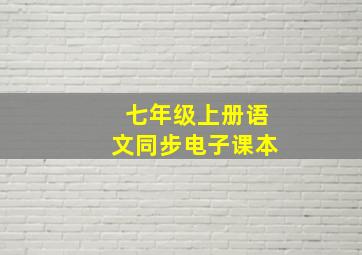 七年级上册语文同步电子课本